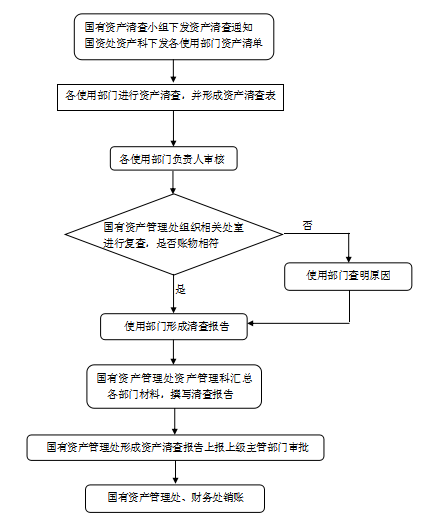 国有资产清查小组下发资产清查通知
国资处资产科下发各使用部门资产清单

各使用部门进行资产清查，并形成资产清查表

各使用部门负责人审核

国有资产管理处组织相关处室进行复查，是否账物相符

否

使用部门查明原因

是

使用部门形成清查报告

国有资产管理处资产管理科汇总各部门材料，撰写清查报告

国有资产管理处形成资产清查报告上报上级主管部门审批

国有资产管理处、财务处销账